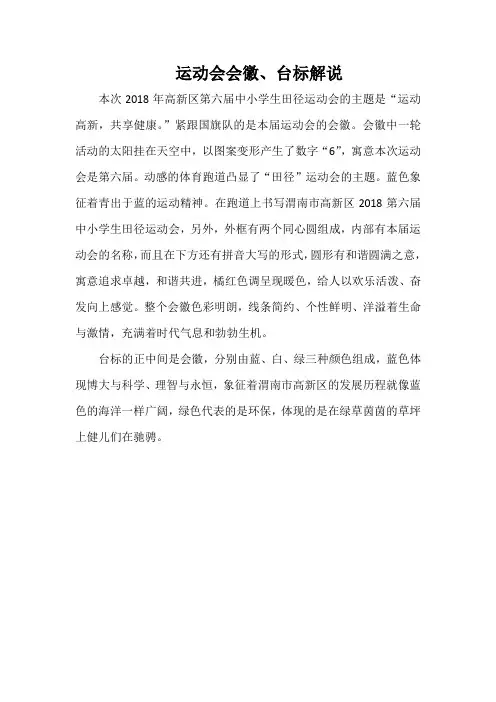 运动会会徽、台标解说

本次 2018 年高新区第六届中小学生田径运动会的主题是“运动高新，共享健康。”紧跟国旗队的是本届运动会的会徽。会徽中一轮活动的太阳挂在天空中，以图案变形产生了数字“6”，寓意本次运动会是第六届。动感的体育跑道凸显了“田径”运动会的主题。蓝色象征着青出于蓝的运动精神。在跑道上书写渭南市高新区 2018 第六届中小学生田径运动会，另外，外框有两个同心圆组成，内部有本届运动会的名称，而且在下方还有拼音大写的形式，圆形有和谐圆满之意，寓意追求卓越，和谐共进，橘红色调呈现暖色，给人以欢乐活泼、奋发向上感觉。整个会徽色彩明朗，线条简约、个性鲜明、洋溢着生命与激情，充满着时代气息和勃勃生机。

台标的正中间是会徽，分别由蓝、白、绿三种颜色组成，蓝色体现博大与科学、理智与永恒，象征着渭南市高新区的发展历程就像蓝色的海洋一样广阔，绿色代表的是环保，体现的是在绿草茵茵的草坪上健儿们在驰骋。